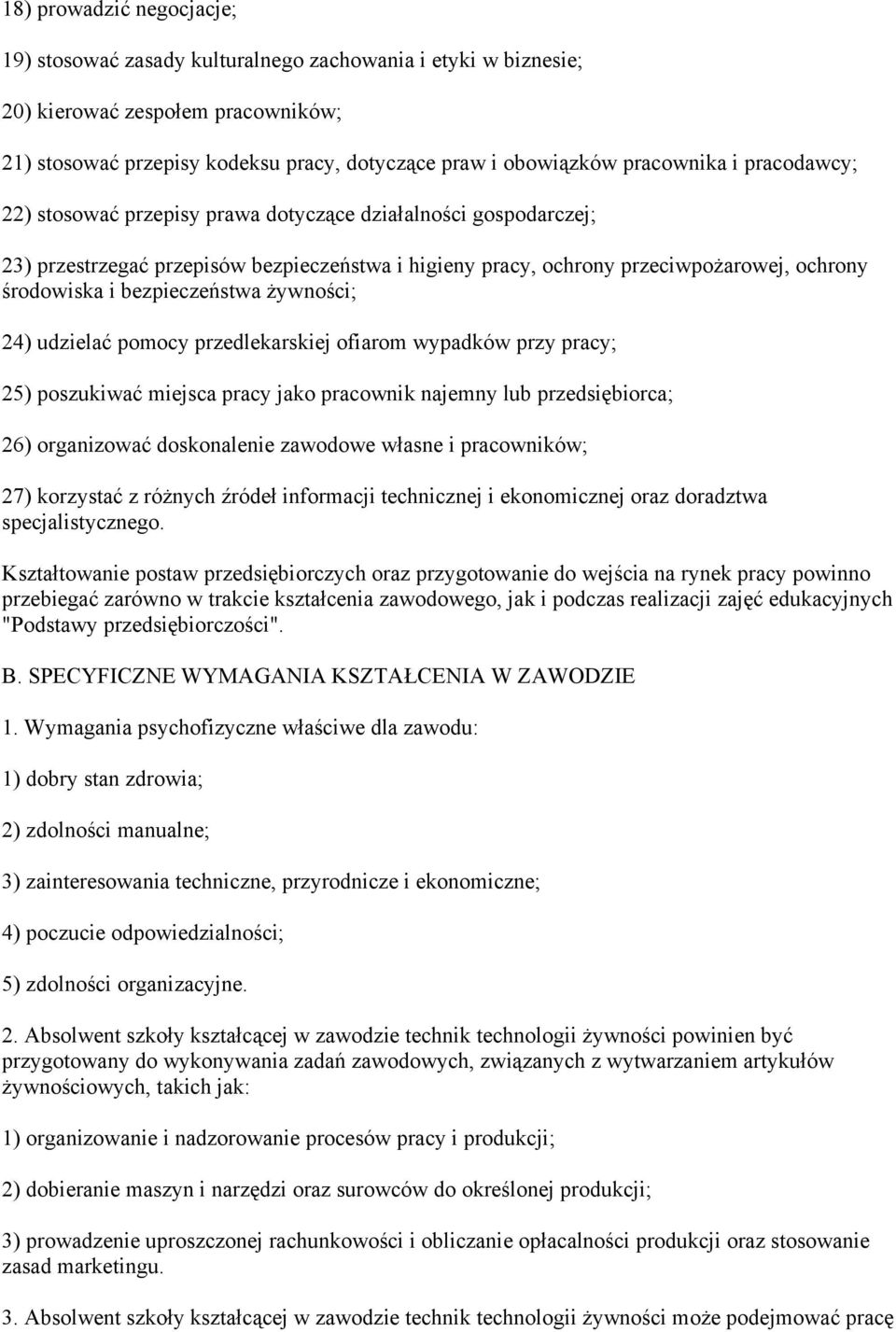 18) prowadzić negocjacje;

19) stosować zasady kulturalnego zachowania i etyki w biznesie;

20) kierować zespołem pracowników;

21) stosować przepisy kodeksu pracy, dotyczące praw i obowiązków pracownika i pracodawcy;

22) stosować przepisy prawa dotyczące działalności gospodarczej;

23) przestrzegać przepisów bezpieczeństwa i higieny pracy, ochrony przeciwpożarowej, ochrony środowiska i bezpieczeństwa żywności;

24) udzielać pomocy przedlekarskiej ofiarom wypadków przy pracy;

25) poszukiwać miejsca pracy jako pracownik najemny lub przedsiębiorca;

26) organizować doskonalenie zawodowe własne i pracowników;

27) korzystać z różnych źródeł informacji technicznej i ekonomicznej oraz doradztwa specjalistycznego.

Kształtowanie postaw przedsiębiorczych oraz przygotowanie do wejścia na rynek pracy powinno przebiegać zarówno w trakcie kształcenia zawodowego, jak i podczas realizacji zajęć edukacyjnych "Podstawy przedsiębiorczości".

B. SPECYFICZNE WYMAGANIA KSZTAŁCENIA W ZAWODZIE

1. Wymagania psychofizyczne właściwe dla zawodu:

1) dobry stan zdrowia;

2) zdolności manualne;

3) zainteresowania techniczne, przyrodnicze i ekonomiczne;

4) poczucie odpowiedzialności;

5) zdolności organizacyjne.

2. Absolwent szkoły kształcącej w zawodzie technik technologii żywności powinien być przygotowany do wykonywania zadań zawodowych, związanych z wytwarzaniem artykułów żywnościowych, takich jak:

1) organizowanie i nadzorowanie procesów pracy i produkcji;

2) dobieranie maszyn i narzędzi oraz surowców do określonej produkcji;

3) prowadzenie uproszczonej rachunkowości i obliczanie opłacalności produkcji oraz stosowanie zasad marketingu.

3. Absolwent szkoły kształcącej w zawodzie technik technologii żywności może podejmować pracę